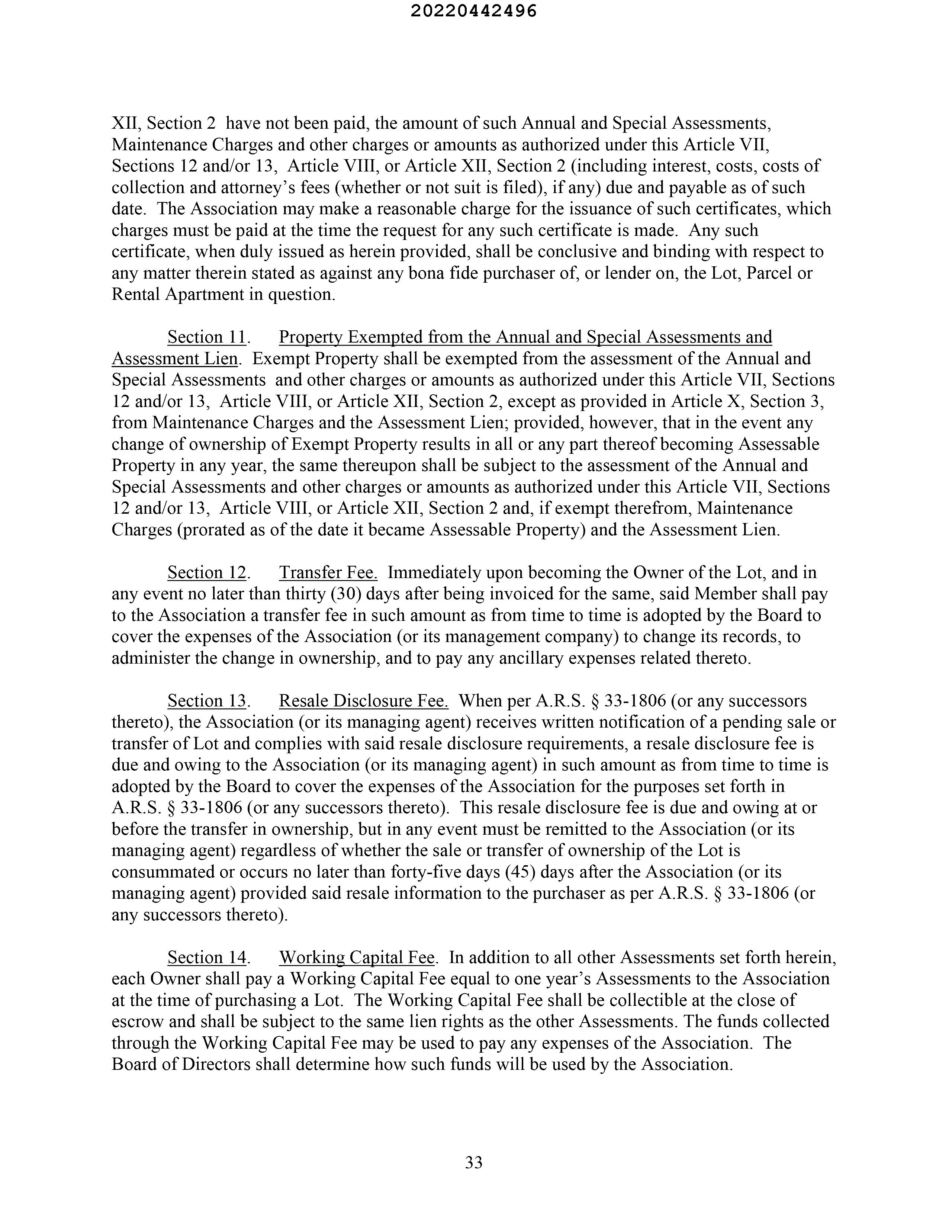 20220442496

XII, Section 2 have not been paid, the amount of such Annual and Special Assessments, Maintenance Charges and other charges or amounts as authorized under this Article VII, Sections 12 and/or 13, Article VIII, or Article XII, Section 2 (including interest, costs, costs of collection and attorney's fees (whether or not suit is filed), if any) due and payable as of such date. The Association may make a reasonable charge for the issuance of such certificates, which charges must be paid at the time the request for any such certificate is made. Any such certificate, when duly issued as herein provided, shall be conclusive and binding with respect to any matter therein stated as against any bona fide purchaser of, or lender on, the Lot, Parcel or Rental Apartment in question.

Section 11. Property Exempted from the Annual and Special Assessments and Assessment Lien. Exempt Property shall be exempted from the assessment of the Annual and Special Assessments and other charges or amounts as authorized under this Article VII, Sections 12 and/or 13, Article VIII, or Article XII, Section 2, except as provided in Article X, Section 3, from Maintenance Charges and the Assessment Lien; provided, however, that in the event any change of ownership of Exempt Property results in all or any part thereof becoming Assessable Property in any year, the same thereupon shall be subject to the assessment of the Annual and Special Assessments and other charges or amounts as authorized under this Article VII, Sections 12 and/or 13, Article VIII, or Article XII, Section 2 and, if exempt therefrom, Maintenance Charges (prorated as of the date it became Assessable Property) and the Assessment Lien.

Section 12. Transfer Fee. Immediately upon becoming the Owner of the Lot, and in any event no later than thirty (30) days after being invoiced for the same, said Member shall pay to the Association a transfer fee in such amount as from time to time is adopted by the Board to cover the expenses of the Association (or its management company) to change its records, to administer the change in ownership, and to pay any ancillary expenses related thereto.

Section 13. Resale Disclosure Fee. When per A.R.S. § 33-1806 (or any successors thereto), the Association (or its managing agent) receives written notification of a pending sale or transfer of Lot and complies with said resale disclosure requirements, a resale disclosure fee is due and owing to the Association (or its managing agent) in such amount as from time to time is adopted by the Board to cover the expenses of the Association for the purposes set forth in A.R.S. § 33-1806 (or any successors thereto). This resale disclosure fee is due and owing at or before the transfer in ownership, but in any event must be remitted to the Association (or its managing agent) regardless of whether the sale or transfer of ownership of the Lot is consummated or occurs no later than forty-five days (45) days after the Association (or its managing agent) provided said resale information to the purchaser as per A.R.S. § 33-1806 (or any successors thereto).

Section 14. Working Capital Fee. In addition to all other Assessments set forth herein, each Owner shall pay a Working Capital Fee equal to one year's Assessments to the Association at the time of purchasing a Lot. The Working Capital Fee shall be collectible at the close of escrow and shall be subject to the same lien rights as the other Assessments. The funds collected through the Working Capital Fee may be used to pay any expenses of the Association. The Board of Directors shall determine how such funds will be used by the Association.

33